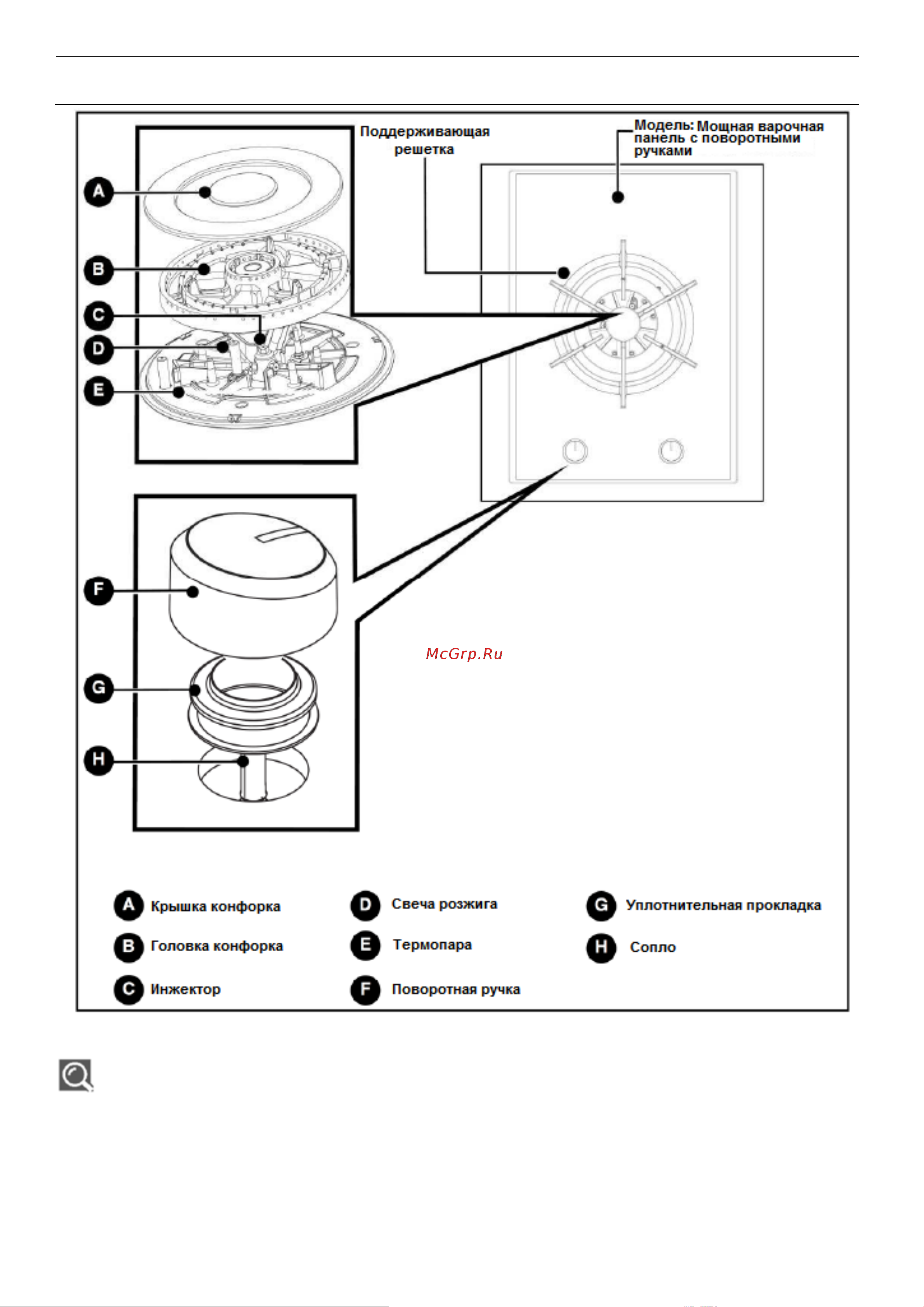 Поддерживающая решетка

Модель: Мощная варочная панель с поворотными ручками

A

B

C

D

E

F

G

H

McGrp.Ru

A Крышка конфорка

B Головка конфорка

C Инжектор

D Свеча розжига

E Термопара

F Поворотная ручка

G Уплотнительная прокладка

H Сопло